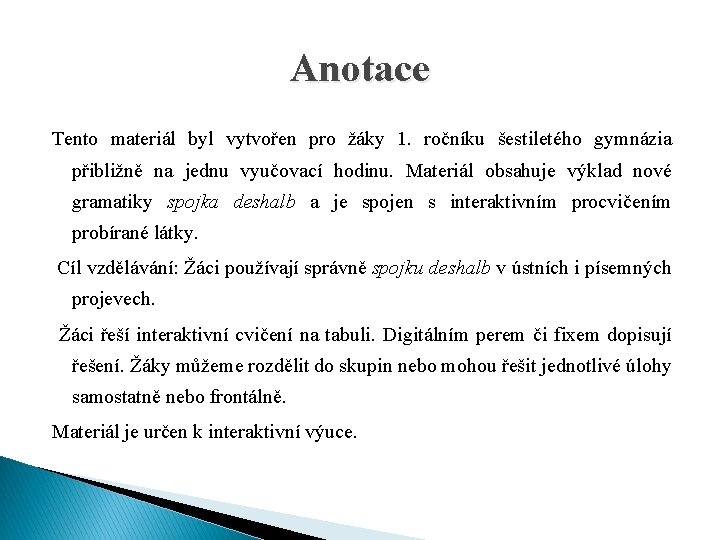 Anotace

Tento materiál byl vytvořen pro žáky 1. ročníku šestiletého gymnázia přibližně na jednu vyučovací hodinu. Materiál obsahuje výklad nové gramatiky spojka deshalb a je spojen s interaktivním procvičením probírané látky.

Cíl vzdělávání: Žáci používají správně spojku deshalb v ústních i písemných projevech.

Žáci řeší interaktivní cvičení na tabuli. Digitálním perem či fixem dopisují řešení. Žáky můžeme rozdělit do skupin nebo mohou řešit jednotlivé úlohy samostatně nebo frontálně.

Materiál je určen k interaktivní výuce.